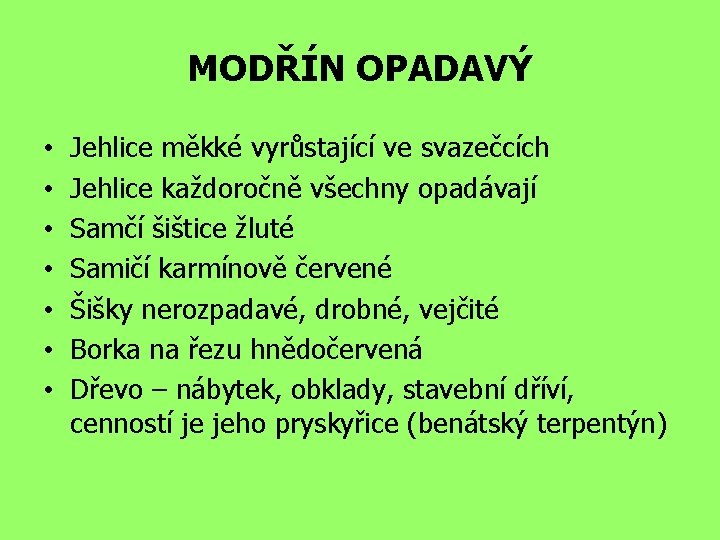 MODŘÍN OPADAVÝ

• Jehlice měkké vyrůstající ve svazečcích
• Jehlice každoročně všechny opadávají
• Samčí šištice žluté
• Samičí karmínově červené
• Šišky nerozpadavé, drobné, vejčité
• Borka na řezu hnědočervená
• Dřevo – nábytek, obklady, stavební dříví, cenností je jeho pryskyřice (benátský terpentýn)